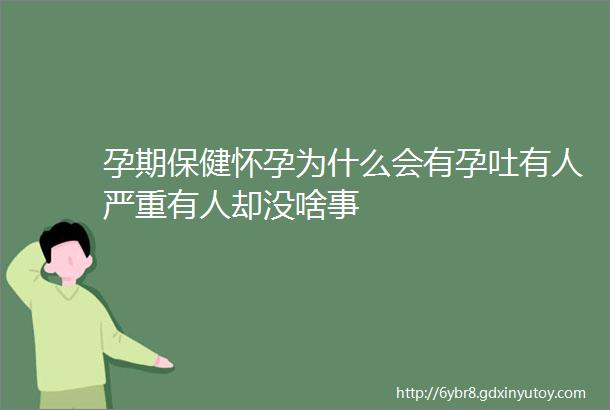 孕期保健怀孕为什么会有孕吐有人严重有人却没啥事

http://6ybr8.gdxinyutoy.com